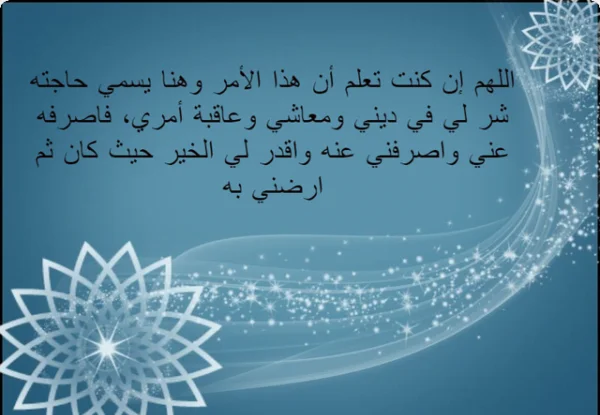 اللهم إن كنت تعلم أن هذا الأمر وهنا يسمي حاجته شر لي في ديني ومعاشي وعاقبة أمري، فاصرفه عني واصرفني عنه واقدر لي الخير حيث كان ثم ارضني به